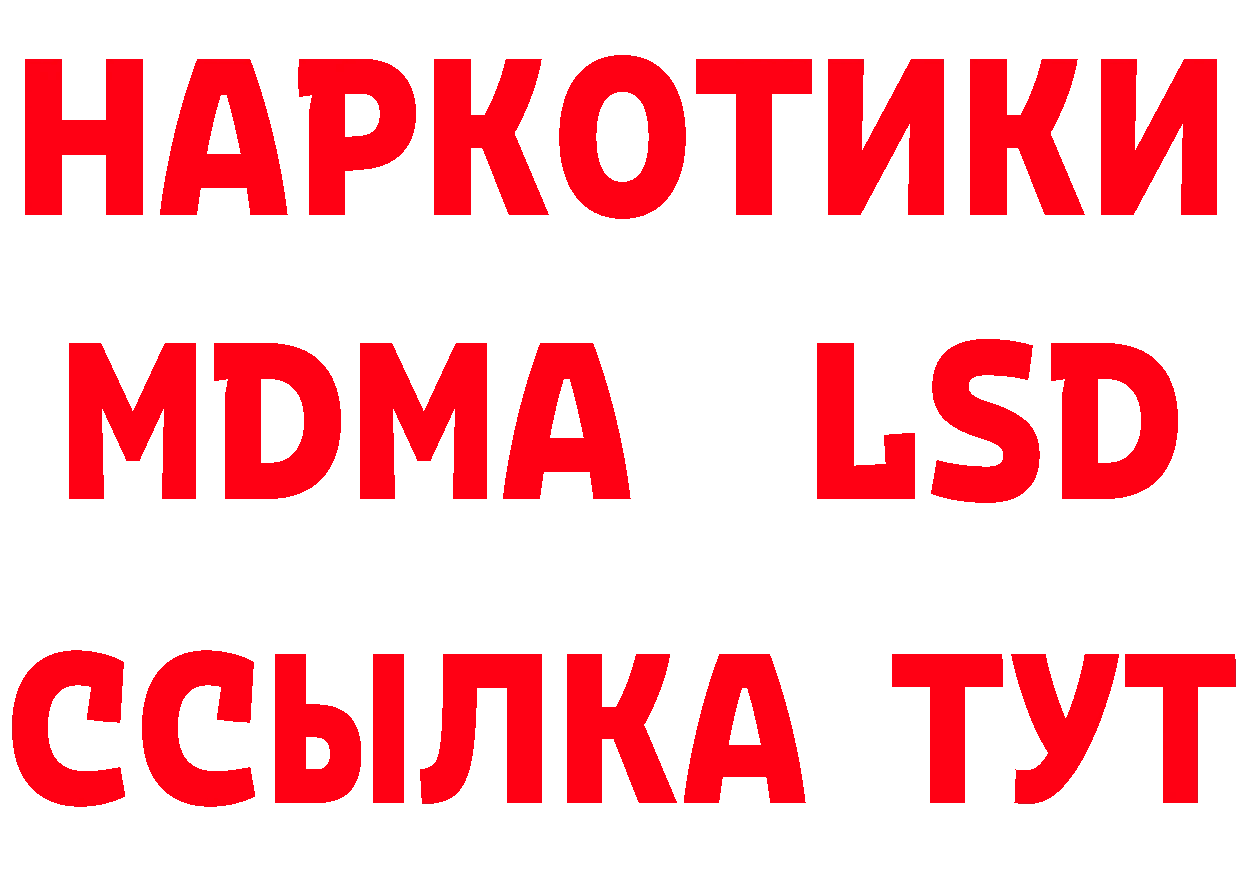 НАРКОТИКИ
MDMA LSD
ССЫЛКА ТУТ